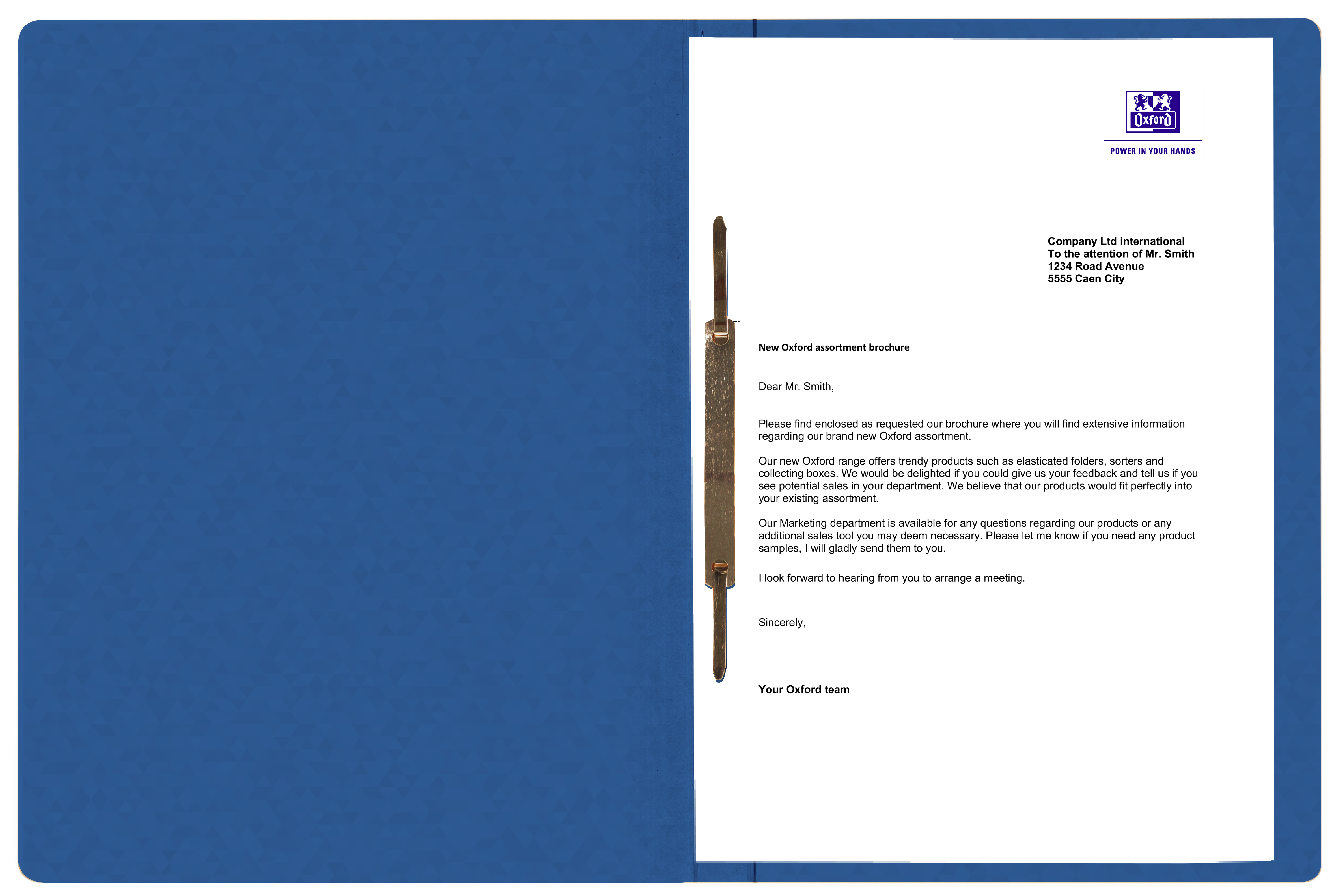 Oxford

POWER IN YOUR HANDS

Company Ltd international
To the attention of Mr. Smith
1234 Road Avenue
5555 Caen City

New Oxford assortment brochure

Dear Mr. Smith,

Please find enclosed as requested our brochure where you will find extensive information regarding our brand new Oxford assortment.

Our new Oxford range offers trendy products such as elasticated folders, sorters and collecting boxes. We would be delighted if you could give us your feedback and tell us if you see potential sales in your department. We believe that our products would fit perfectly into your existing assortment.

Our Marketing department is available for any questions regarding our products or any additional sales tool you may deem necessary. Please let me know if you need any product samples, I will gladly send them to you.

I look forward to hearing from you to arrange a meeting.

Sincerely,

Your Oxford team